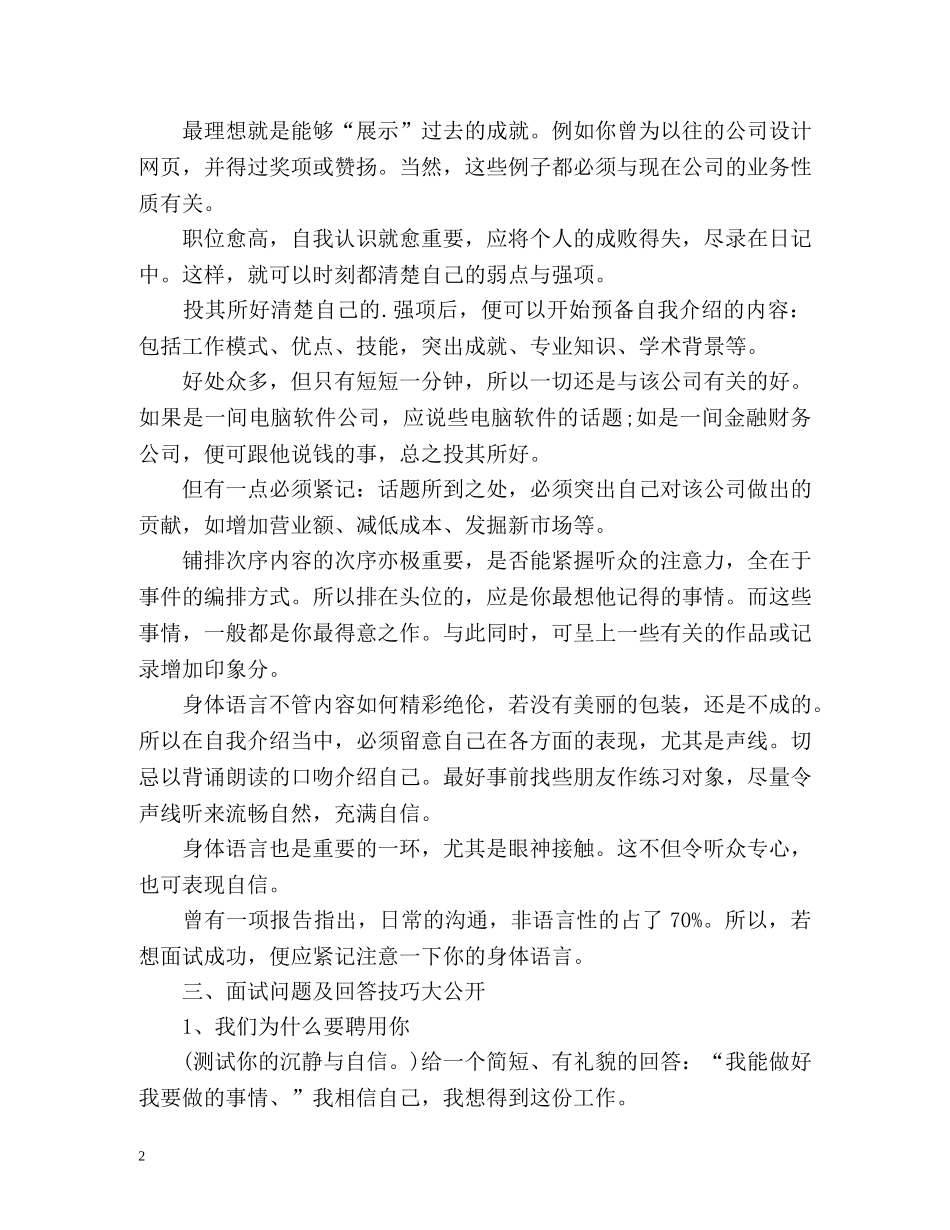 最理想就是能够“展示”过去的成就。例如你曾为以往的公司设计网页，并得过奖项或赞扬。当然，这些例子都必须与现在公司的业务性质有关。

职位愈高，自我认识就愈重要，应将个人的成败得失，尽录在日记中。这样，就可以时刻都清楚自己的弱点与强项。

投其所好清楚自己的.强项后，便可以开始预备自我介绍的内容：包括工作模式、优点、技能，突出成就、专业知识、学术背景等。

好处众多，但只有短短一分钟，所以一切还是与该公司有关的好。如果是一间电脑软件公司，应说些电脑软件的话题;如是一间金融财务公司，便可跟他说钱的事，总之投其所好。

但有一点必须紧记：话题所到之处，必须突出自己对该公司做出的贡献，如增加营业额、减低成本、发掘新市场等。

铺排次序内容的次序亦极重要，是否能紧握听众的注意力，全在于事件的编排方式。所以排在头位的，应是你最想他记得的事情。而这些事情，一般都是你最得意之作。与此同时，可呈上一些有关的作品或记录增加印象分。

身体语言不管内容如何精彩绝伦，若没有美丽的包装，还是不成的。所以在自我介绍当中，必须留意自己在各方面的表现，尤其是声线。切忌以背诵朗读的口吻介绍自己。最好事前找些朋友作练习对象，尽量令声线听来流畅自然，充满自信。

身体语言也是重要的一环，尤其是眼神接触。这不但令听众专心，也可表现自信。

曾有一项报告指出，日常的沟通，非语言性的占了 70%。所以，若想面试成功，便应紧记注意一下你的身体语言。

三、面试问题及回答技巧大公开

1、我们为什么要聘用你

(测试你的沉静与自信。)给一个简短、有礼貌的回答：“我能做好我要做的事情、”我相信自己，我想得到这份工作。

2